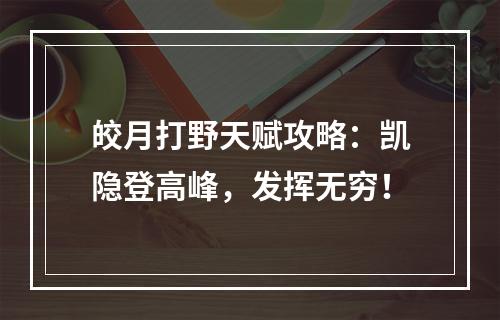 皎月打野天赋攻略：凯隐登高峰，发挥无穷！